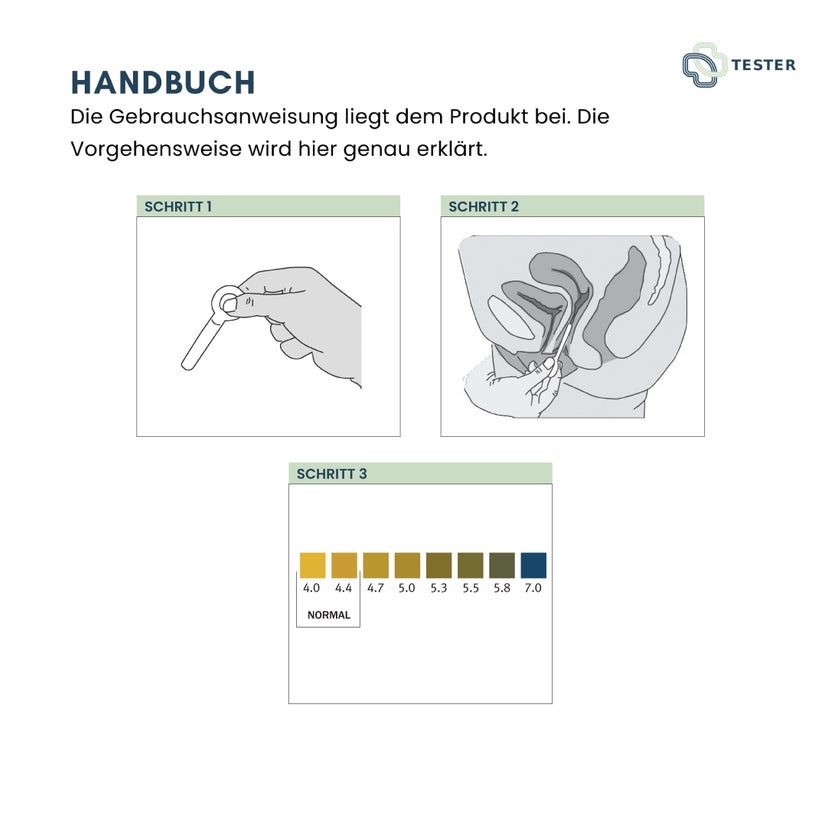 TESTER

HANDBUCH

Die Gebrauchsanweisung liegt dem Produkt bei. Die Vorgehensweise wird hier genau erklärt.

SCHRITT 1

SCHRITT 2

SCHRITT 3

4.0 4.4 4.7 5.0 5.3 5.5 5.8 7.0

NORMAL